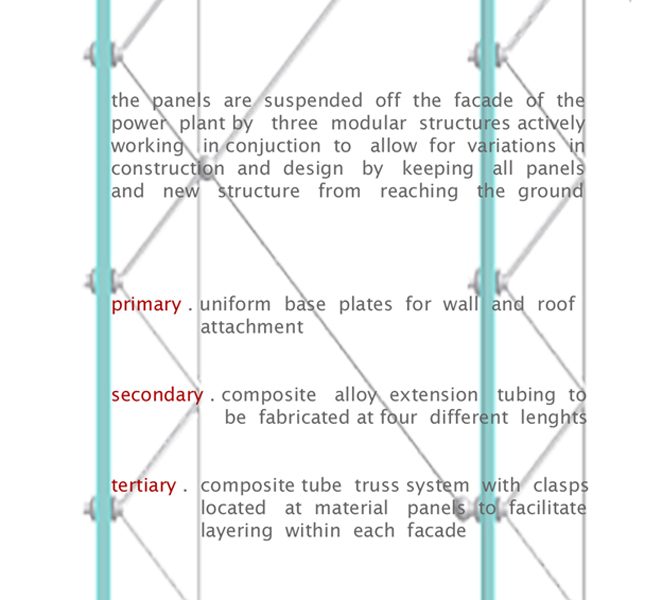 the panels are suspended off the facade of the power plant by three modular structures actively working in conjuction to allow for variations in construction and design by keeping all panels and new structure from reaching the ground

primary . uniform base plates for wall and roof attachment

secondary . composite alloy extension tubing to be fabricated at four different lenghts

tertiary . composite tube truss system with clasps located at material panels to facilitate layering within each facade